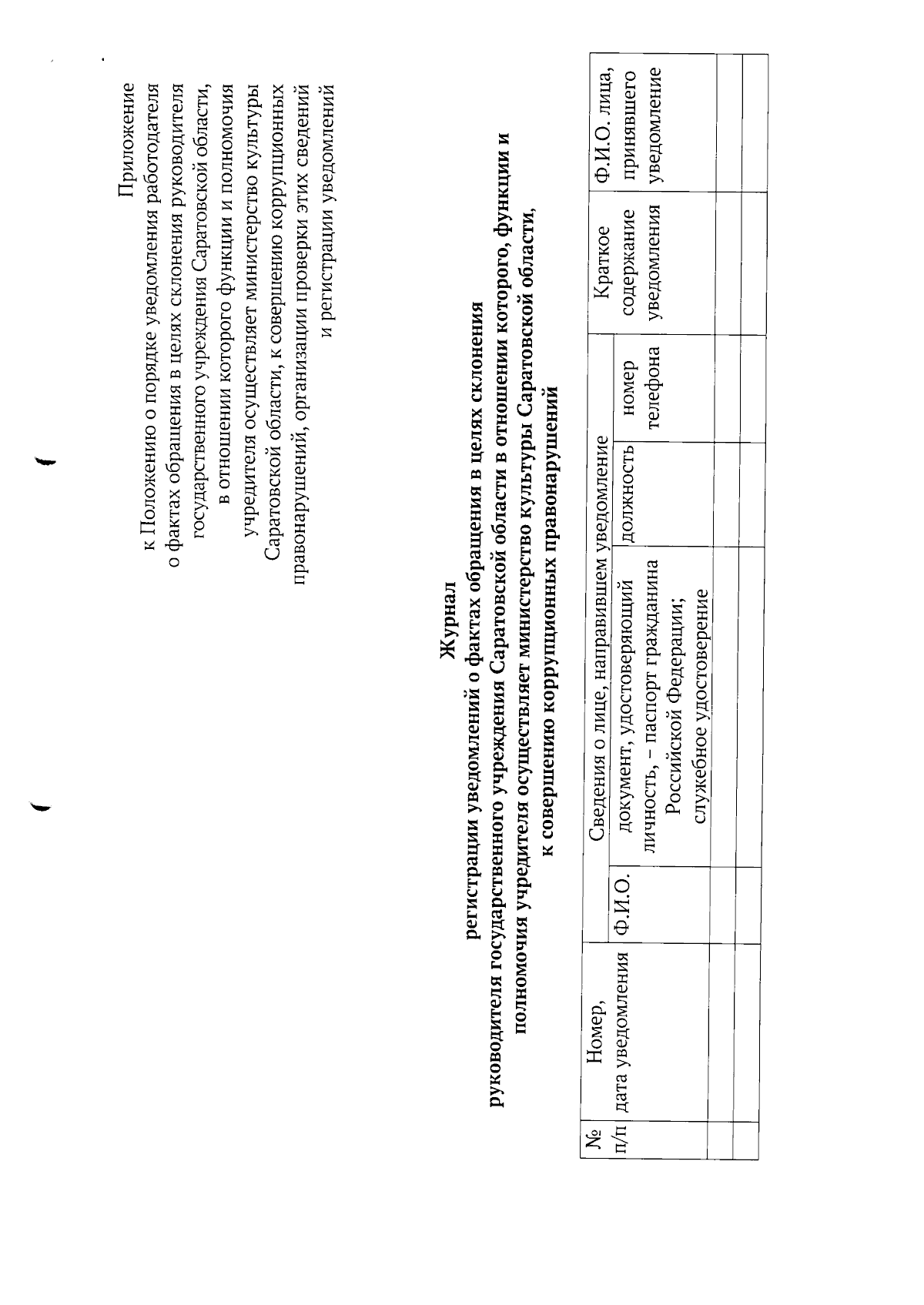 Приложение
к Положению о порядке уведомления работодателя о фактах обращения в целях склонения руководителя государственного учреждения Саратовской области, в отношении которого функции и полномочия учредителя осуществляет министерство культуры Саратовской области, к совершению коррупционных правонарушений, организации проверки этих сведений и регистрации уведомлений

Журнал
регистрации уведомлений о фактах обращения в целях склонения руководителя государственного учреждения Саратовской области в отношении которого, функции и полномочия учредителя осуществляет министерство культуры Саратовской области, к совершению коррупционных правонарушений

| № п/п | Номер, дата уведомления | Сведения о лице, направившем уведомление | | | | Краткое содержание уведомления | Ф.И.О. лица, принявшего уведомление |
|---|---|---|---|---|---|---|---|
| | | Ф.И.О. | документ, удостоверяющий личность, – паспорт гражданина Российской Федерации; служебное удостоверение | должность | номер телефона | | |
| | | | | | | | |
| | | | | | | | |